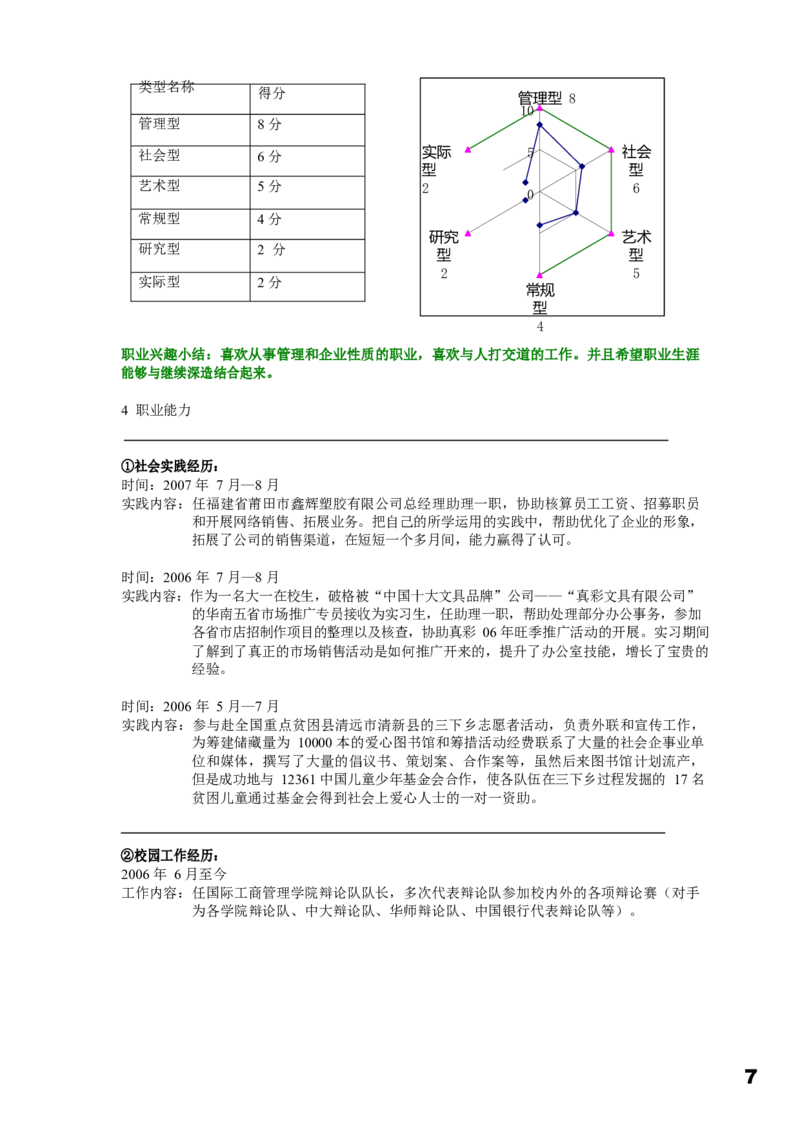 | 类型名称 | 得分 |
|---|---|
| 管理型 | 8 分 |
| 社会型 | 6 分 |
| 艺术型 | 5 分 |
| 常规型 | 4 分 |
| 研究型 | 2 分 |
| 实际型 | 2 分 |

管理型 8
10
5
0
社会型 6
艺术型 5
常规型 4
研究型 2
实际型 2

职业兴趣小结：喜欢从事管理和企业性质的职业，喜欢与人打交道的工作。并且希望职业生涯能够与继续深造结合起来。

4 职业能力

①社会实践经历：
时间：2007 年 7 月—8 月
实践内容：任福建省莆田市鑫辉塑胶有限公司总经理助理一职，协助核算员工工资、招募职员和开展网络销售、拓展业务。把自己的所学运用的实践中，帮助优化了企业的形象，拓展了公司的销售渠道，在短短一个多月间，能力赢得了认可。

时间：2006 年 7 月—8 月
实践内容：作为一名大一在校生，破格被“中国十大文具品牌”公司——“真彩文具有限公司”的华南五省市场推广专员接收为实习生，任助理一职，帮助处理部分办公事务，参加各省市店招制作项目的整理以及核查，协助真彩 06 年旺季推广活动的开展。实习期间了解到了真正的市场销售活动是如何推广开来的，提升了办公室技能，增长了宝贵的经验。

时间：2006 年 5 月—7 月
实践内容：参与赴全国重点贫困县清远市清新县的三下乡志愿者活动，负责外联和宣传工作，为筹建储藏量为 10000 本的爱心图书馆和筹措活动经费联系了大量的社会企事业单位和媒体，撰写了大量的倡议书、策划案、合作案等，虽然后来图书馆计划流产，但是成功地与 12361 中国儿童少年基金会合作，使各队伍在三下乡过程发掘的 17 名贫困儿童通过基金会得到社会上爱心人士的一对一资助。

②校园工作经历：
2006 年 6 月至今
工作内容：任国际工商管理学院辩论队队长，多次代表辩论队参加校内外的各项辩论赛（对手为各学院辩论队、中大辩论队、华师辩论队、中国银行代表辩论队等）。

7